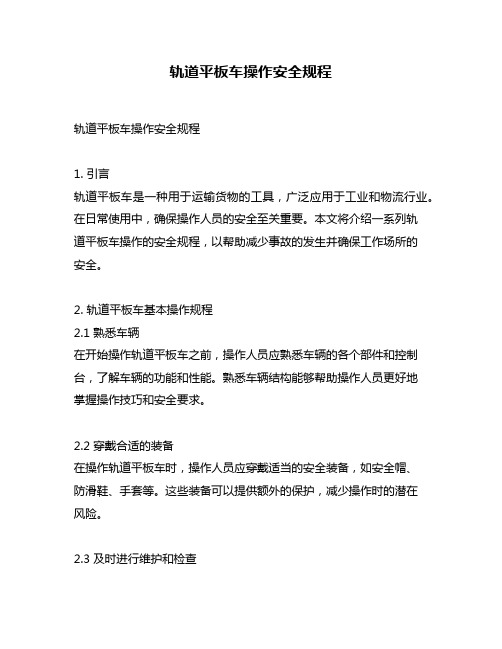 轨道平板车操作安全规程

轨道平板车操作安全规程

1. 引言
轨道平板车是一种用于运输货物的工具，广泛应用于工业和物流行业。在日常使用中，确保操作人员的安全至关重要。本文将介绍一系列轨道平板车操作的安全规程，以帮助减少事故的发生并确保工作场所的安全。

2. 轨道平板车基本操作规程
2.1 熟悉车辆
在开始操作轨道平板车之前，操作人员应熟悉车辆的各个部件和控制台，了解车辆的功能和性能。熟悉车辆结构能够帮助操作人员更好地掌握操作技巧和安全要求。

2.2 穿戴合适的装备
在操作轨道平板车时，操作人员应穿戴适当的安全装备，如安全帽、防滑鞋、手套等。这些装备可以提供额外的保护，减少操作时的潜在风险。

2.3 及时进行维护和检查